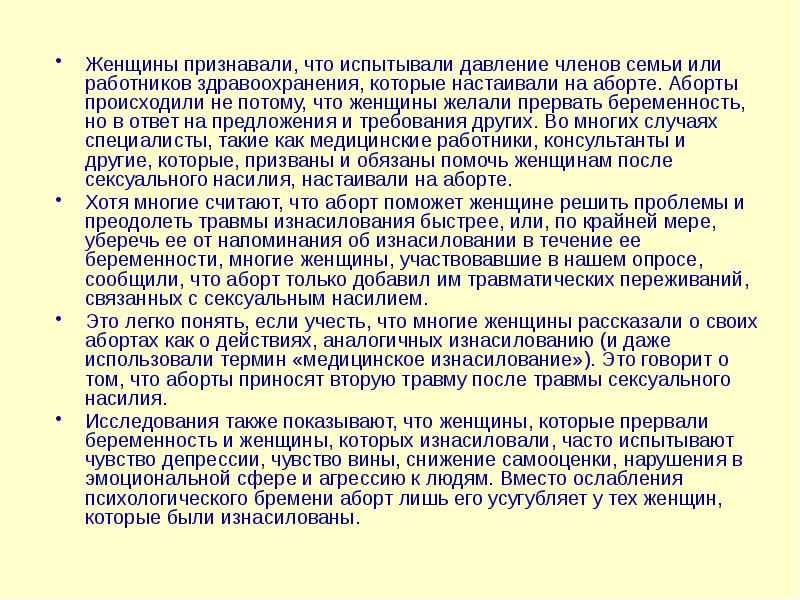 • Женщины признавали, что испытывали давление членов семьи или работников здравоохранения, которые настаивали на аборте. Аборты происходили не потому, что женщины желали прервать беременность, но в ответ на предложения и требования других. Во многих случаях специалисты, такие как медицинские работники, консультанты и другие, которые, призваны и обязаны помочь женщинам после сексуального насилия, настаивали на аборте.

• Хотя многие считают, что аборт поможет женщине решить проблемы и преодолеть травмы изнасилования быстрее, или, по крайней мере, уберечь ее от напоминания об изнасиловании в течение ее беременности, многие женщины, участвовавшие в нашем опросе, сообщили, что аборт только добавил им травматических переживаний, связанных с сексуальным насилием.

• Это легко понять, если учесть, что многие женщины рассказали о своих абортах как о действиях, аналогичных изнасилованию (и даже использовали термин «медицинское изнасилование»). Это говорит о том, что аборты приносят вторую травму после травмы сексуального насилия.

• Исследования также показывают, что женщины, которые прервали беременность и женщины, которых изнасиловали, часто испытывают чувство депрессии, чувство вины, снижение самооценки, нарушения в эмоциональной сфере и агрессию к людям. Вместо ослабления психологического бремени аборт лишь его усугубляет у тех женщин, которые были изнасилованы.